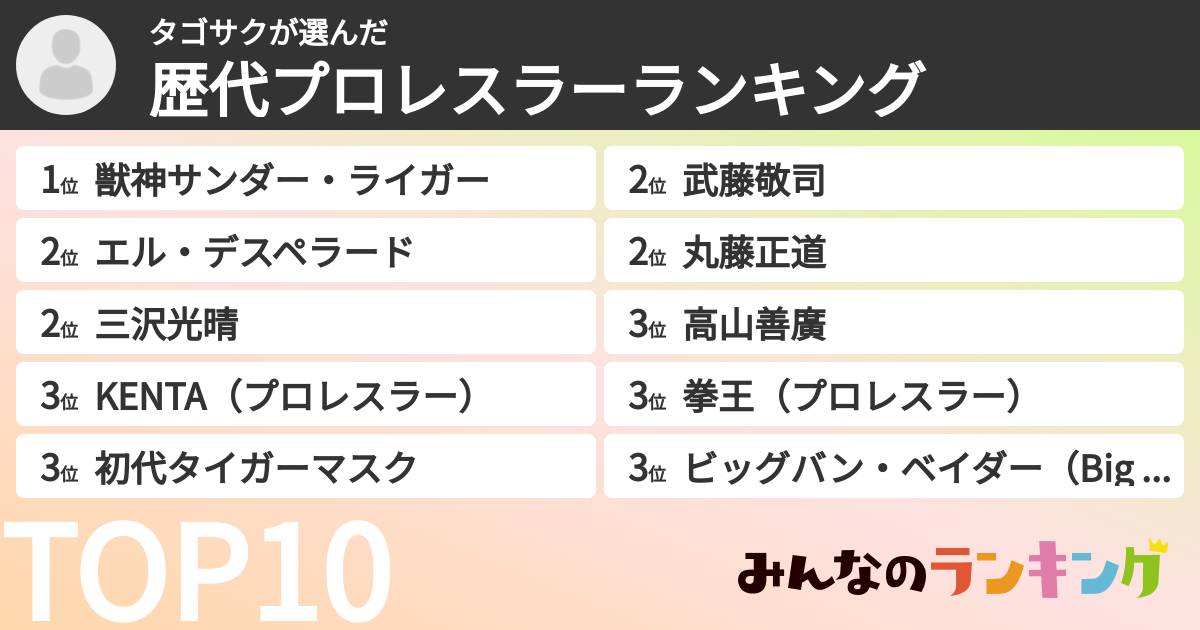 タゴサクが選んだ
歴代プロレスラーランキング

1位 獣神サンダー・ライガー
2位 エル・デスペラード
2位 三沢光晴
3位 KENTA（プロレスラー）
3位 初代タイガーマスク

2位 武藤敬司
2位 丸藤正道
3位 高山善廣
3位 拳王（プロレスラー）
3位 ビッグバン・ベイダー（Big ...

TOP10

みんなのランキング